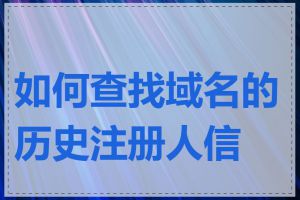 如何查找域名的历史注册人信